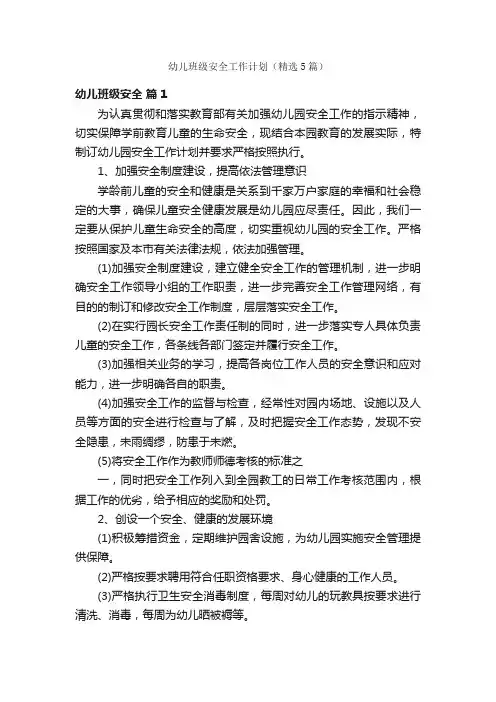 幼儿班级安全工作计划（精选5篇）

幼儿班级安全 篇1

为认真贯彻和落实教育部有关加强幼儿园安全工作的指示精神，切实保障学前教育儿童的生命安全，现结合本园教育的发展实际，特制订幼儿园安全工作计划并要求严格按照执行。

1、加强安全制度建设，提高依法管理意识

学龄前儿童的安全和健康是关系到千家万户家庭的幸福和社会稳定的大事，确保儿童安全健康发展是幼儿园应尽责任。因此，我们一定要从保护儿童生命安全的高度，切实重视幼儿园的安全工作。严格按照国家及本市有关法律法规，依法加强管理。

(1)加强安全制度建设，建立健全安全工作的管理机制，进一步明确安全工作领导小组的工作职责，进一步完善安全工作管理网络，有目的的制订和修改安全工作制度，层层落实安全工作。

(2)在实行园长安全工作责任制的同时，进一步落实专人具体负责儿童的安全工作，各条线各部门签定并履行安全工作。

(3)加强相关业务的学习，提高各岗位工作人员的安全意识和应对能力，进一步明确各自的职责。

(4)加强安全工作的监督与检查，经常性对园内场地、设施以及人员等方面的安全进行检查与了解，及时把握安全工作态势，发现不安全隐患，未雨绸缪，防患于未燃。

(5)将安全工作作为教师师德考核的标准之

一，同时把安全工作列入到全园教工的日常工作考核范围内，根据工作的优劣，给予相应的奖励和处罚。

2、创设一个安全、健康的发展环境

(1)积极筹措资金，定期维护园舍设施，为幼儿园实施安全管理提供保障。

(2)严格按要求聘用符合任职资格要求、身心健康的工作人员。

(3)严格执行卫生安全消毒制度，每周对幼儿的玩教具按要求进行清洗、消毒，每周为幼儿晒被褥等。